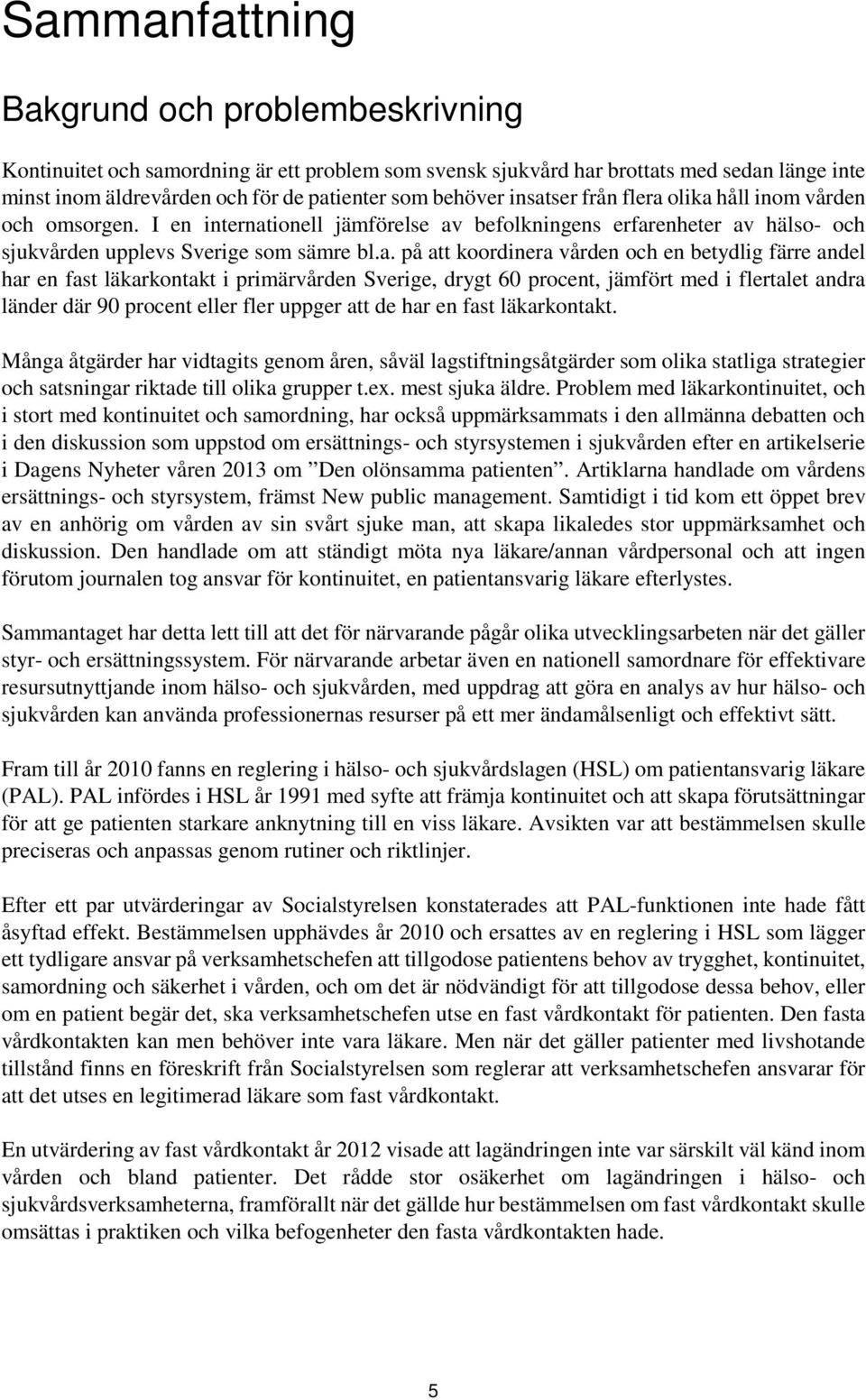 Sammanfattning

Bakgrund och problembeskrivning

Kontinuitet och samordning är ett problem som svensk sjukvård har brottats med sedan länge inte minst inom äldrevården och för de patienter som behöver insatser från flera olika håll inom vården och omsorgen. I en internationell jämförelse av befolkningens erfarenheter av hälso- och sjukvården upplevs Sverige som sämre bl.a. på att koordinera vården och en betydlig färre andel har en fast läkarkontakt i primärvården Sverige, drygt 60 procent, jämfört med i flertalet andra länder där 90 procent eller fler uppger att de har en fast läkarkontakt.

Många åtgärder har vidtagits genom åren, såväl lagstiftningsåtgärder som olika statliga strategier och satsningar riktade till olika grupper t.ex. mest sjuka äldre. Problem med läkarkontinuitet, och i stort med kontinuitet och samordning, har också uppmärksammats i den allmänna debatten och i den diskussion som uppstod om ersättnings- och styrsystemen i sjukvården efter en artikelserie i Dagens Nyheter våren 2013 om ”Den olönsamma patienten”. Artiklarna handlade om vårdens ersättnings- och styrsystem, främst New public management. Samtidigt i tid kom ett öppet brev av en anhörig om vården av sin svårt sjuke man, att skapa likaledes stor uppmärksamhet och diskussion. Den handlade om att ständigt möta nya läkare/annan vårdpersonal och att ingen förutom journalen tog ansvar för kontinuitet, en patientansvarig läkare efterlystes.

Sammantaget har detta lett till att det för närvarande pågår olika utvecklingsarbeten när det gäller styr- och ersättningssystem. För närvarande arbetar även en nationell samordnare för effektivare resursutnyttjande inom hälso- och sjukvården, med uppdrag att göra en analys av hur hälso- och sjukvården kan använda professionernas resurser på ett mer ändamålsenligt och effektivt sätt.

Fram till år 2010 fanns en reglering i hälso- och sjukvårdslagen (HSL) om patientansvarig läkare (PAL). PAL infördes i HSL år 1991 med syfte att främja kontinuitet och att skapa förutsättningar för att ge patienten starkare anknytning till en viss läkare. Avsikten var att bestämmelsen skulle preciseras och anpassas genom rutiner och riktlinjer.

Efter ett par utvärderingar av Socialstyrelsen konstaterades att PAL-funktionen inte hade fått åsyftad effekt. Bestämmelsen upphävdes år 2010 och ersattes av en reglering i HSL som lägger ett tydligare ansvar på verksamhetschefen att tillgodose patientens behov av trygghet, kontinuitet, samordning och säkerhet i vården, och om det är nödvändigt för att tillgodose dessa behov, eller om en patient begär det, ska verksamhetschefen utse en fast vårdkontakt för patienten. Den fasta vårdkontakten kan men behöver inte vara läkare. Men när det gäller patienter med livshotande tillstånd finns en föreskrift från Socialstyrelsen som reglerar att verksamhetschefen ansvarar för att det utses en legitimerad läkare som fast vårdkontakt.

En utvärdering av fast vårdkontakt år 2012 visade att lagändringen inte var särskilt väl känd inom vården och bland patienter. Det rådde stor osäkerhet om lagändringen i hälso- och sjukvårdsverksamheterna, framförallt när det gällde hur bestämmelsen om fast vårdkontakt skulle omsättas i praktiken och vilka befogenheter den fasta vårdkontakten hade.

5